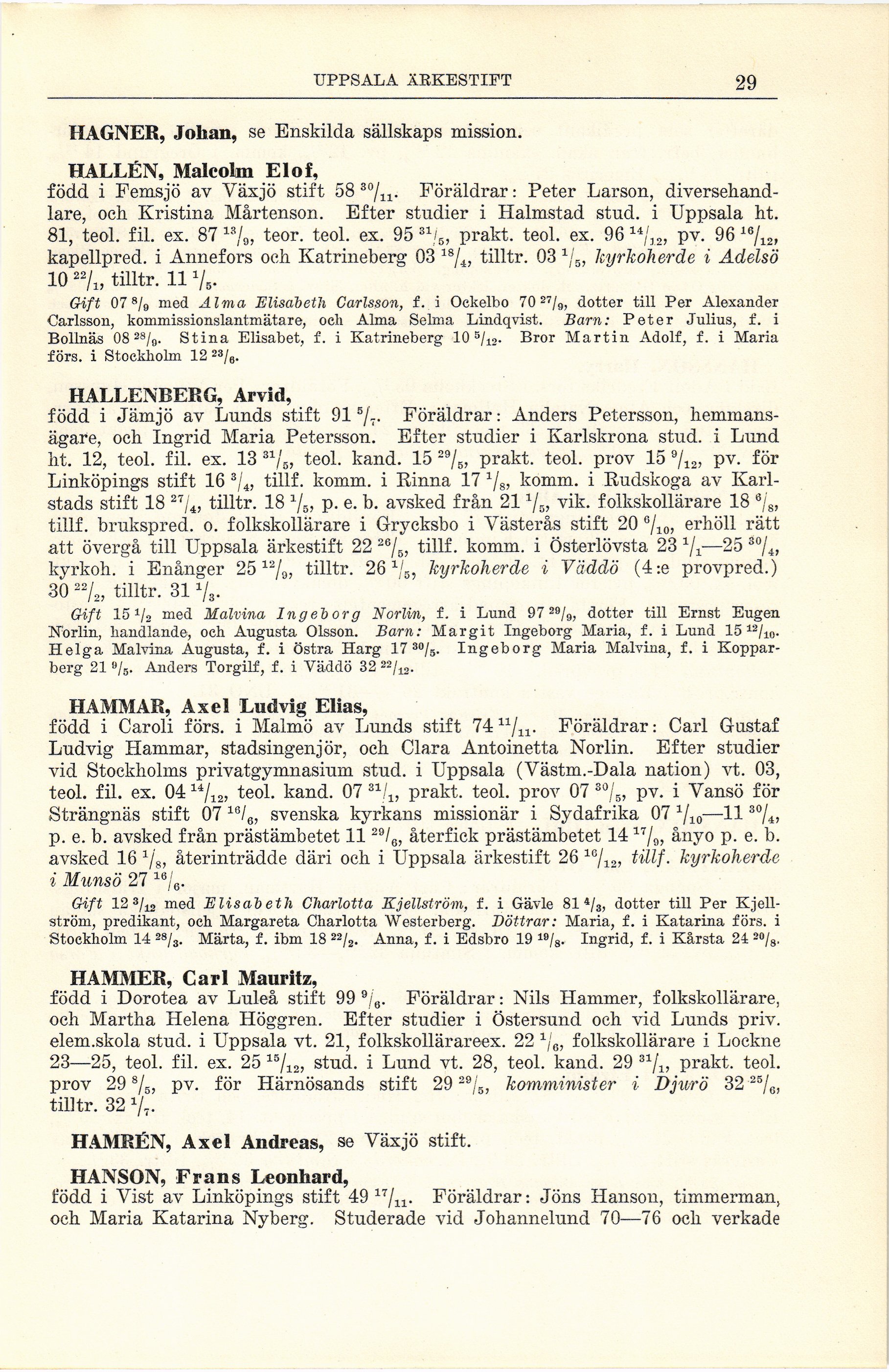 UPPSALA ÄRKESTIFT 29

HAGNER, Johan, se Enskilda sällskaps mission.

HALLÉN, Malcolm Elof,
född i Femsjö av Växjö stift 58 $^{30}/_{11}$. Föräldrar: Peter Larson, diversehandlare, och Kristina Mårtenson. Efter studier i Halmstad stud. i Uppsala ht. 81, teol. fil. ex. 87 $^{13}/_{9}$, teor. teol. ex. 95 $^{31}/_{5}$, prakt. teol. ex. 96 $^{14}/_{12}$, pv. 96 $^{16}/_{12}$, kapellpred. i Annefors och Katrineberg 03 $^{18}/_{4}$, tilltr. 03 $^{1}/_{5}$, kyrkoherde i Adelsö 10 $^{22}/_{1}$, tilltr. 11 $^{1}/_{5}$.
Gift 07 $^{8}/_{9}$ med Alma Elisabeth Carlsson, f. i Ockelbo 70 $^{27}/_{9}$, dotter till Per Alexander Carlsson, kommissionslantmätare, och Alma Selma Lindqvist. Barn: Peter Julius, f. i Bollnäs 08 $^{28}/_{9}$. Stina Elisabet, f. i Katrineberg 10 $^{5}/_{12}$. Bror Martin Adolf, f. i Maria förs. i Stockholm 12 $^{23}/_{6}$.

HALLENBERG, Arvid,
född i Jämjö av Lunds stift 91 $^{5}/_{7}$. Föräldrar: Anders Petersson, hemmansägare, och Ingrid Maria Petersson. Efter studier i Karlskrona stud. i Lund ht. 12, teol. fil. ex. 13 $^{31}/_{5}$, teol. kand. 15 $^{29}/_{5}$, prakt. teol. prov 15 $^{9}/_{12}$, pv. för Linköpings stift 16 $^{3}/_{4}$, tillf. komm. i Rinna 17 $^{1}/_{8}$, komm. i Rudskoga av Karlstads stift 18 $^{27}/_{4}$, tilltr. 18 $^{1}/_{5}$, p. e. b. avsked från 21 $^{1}/_{5}$, vik. folkskollärare 18 $^{6}/_{8}$, tillf. brukspred. o. folkskollärare i Grycksbo i Västerås stift 20 $^{6}/_{10}$, erhöll rätt att övergå till Uppsala ärkestift 22 $^{26}/_{5}$, tillf. komm. i Österlövsta 23 $^{1}/_{1}$—25 $^{30}/_{4}$, kyrkoh. i Enånger 25 $^{12}/_{9}$, tilltr. 26 $^{1}/_{5}$, kyrkoherde i Väddö (4:e provpred.) 30 $^{22}/_{2}$, tilltr. 31 $^{1}/_{3}$.
Gift 15 $^{1}/_{2}$ med Malvina Ingeborg Norlin, f. i Lund 97 $^{29}/_{9}$, dotter till Ernst Eugen Norlin, handlande, och Augusta Olsson. Barn: Margit Ingeborg Maria, f. i Lund 15 $^{12}/_{10}$. Helga Malvina Augusta, f. i Östra Harg 17 $^{30}/_{5}$. Ingeborg Maria Malvina, f. i Kopparberg 21 $^{9}/_{5}$. Anders Torgilf, f. i Väddö 32 $^{22}/_{12}$.

HAMMAR, Axel Ludvig Elias,
född i Caroli förs. i Malmö av Lunds stift 74 $^{11}/_{11}$. Föräldrar: Carl Gustaf Ludvig Hammar, stadsingenjör, och Clara Antoinetta Norlin. Efter studier vid Stockholms privatgymnasium stud. i Uppsala (Västm.-Dala nation) vt. 03, teol. fil. ex. 04 $^{14}/_{12}$, teol. kand. 07 $^{31}/_{1}$, prakt. teol. prov 07 $^{30}/_{5}$, pv. i Vansö för Strängnäs stift 07 $^{16}/_{6}$, svenska kyrkans missionär i Sydafrika 07 $^{1}/_{10}$—11 $^{30}/_{4}$, p. e. b. avsked från prästämbetet 11 $^{29}/_{6}$, återfick prästämbetet 14 $^{17}/_{9}$, ånyo p. e. b. avsked 16 $^{1}/_{8}$, återinträdde däri och i Uppsala ärkestift 26 $^{16}/_{12}$, tillf. kyrkoherde i Munsö 27 $^{16}/_{6}$.
Gift 12 $^{3}/_{12}$ med Elisabeth Charlotta Kjellström, f. i Gävle 81 $^{4}/_{3}$, dotter till Per Kjellström, predikant, och Margareta Charlotta Westerberg. Döttrar: Maria, f. i Katarina förs. i Stockholm 14 $^{28}/_{3}$. Märta, f. ibm 18 $^{22}/_{2}$. Anna, f. i Edsbro 19 $^{19}/_{8}$. Ingrid, f. i Kårsta 24 $^{20}/_{8}$.

HAMMER, Carl Mauritz,
född i Dorotea av Luleå stift 99 $^{9}/_{6}$. Föräldrar: Nils Hammer, folkskollärare, och Martha Helena Höggren. Efter studier i Östersund och vid Lunds priv. elem.skola stud. i Uppsala vt. 21, folkskollärareex. 22 $^{1}/_{6}$, folkskollärare i Lockne 23—25, teol. fil. ex. 25 $^{15}/_{12}$, stud. i Lund vt. 28, teol. kand. 29 $^{31}/_{1}$, prakt. teol. prov 29 $^{8}/_{5}$, pv. för Härnösands stift 29 $^{29}/_{5}$, komminister i Djurö 32 $^{25}/_{6}$, tilltr. 32 $^{1}/_{7}$.

HAMRÉN, Axel Andreas, se Växjö stift.

HANSON, Frans Leonhard,
född i Vist av Linköpings stift 49 $^{17}/_{11}$. Föräldrar: Jöns Hanson, timmerman, och Maria Katarina Nyberg. Studerade vid Johannelund 70—76 och verkade